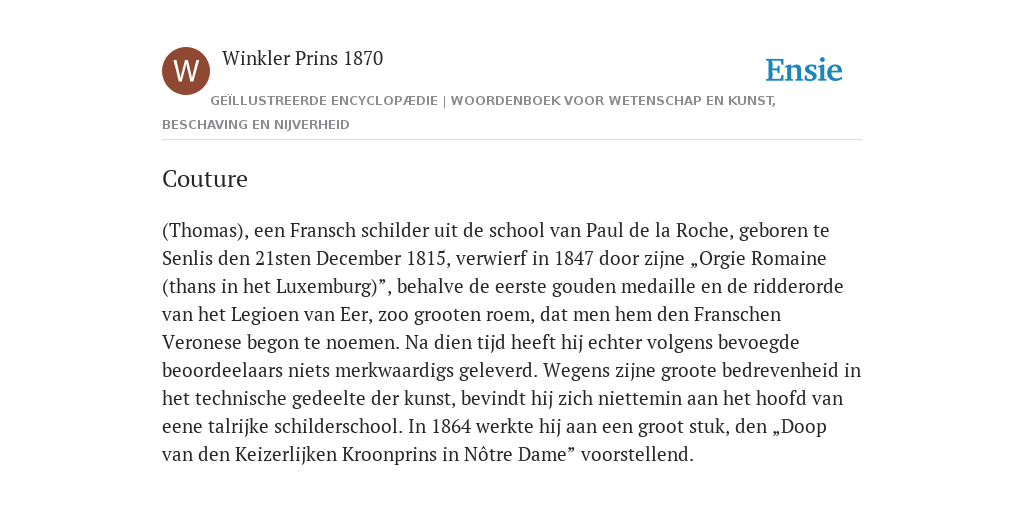 W

Winkler Prins 1870

Ensie

GEÏLLUSTREERDE ENCYCLOPÆDIE | WOORDENBOEK VOOR WETENSCHAP EN KUNST, BESCHAVING EN NIJVERHEID

Couture

(Thomas), een Fransch schilder uit de school van Paul de la Roche, geboren te Senlis den 21sten December 1815, verwierf in 1847 door zijne „Orgie Romaine (thans in het Luxemburg)”, behalve de eerste gouden medaille en de ridderorde van het Legioen van Eer, zoo grooten roem, dat men hem den Franschen Veronese begon te noemen. Na dien tijd heeft hij echter volgens bevoegde beoordeelaars niets merkwaardigs geleverd. Wegens zijne groote bedrevenheid in het technische gedeelte der kunst, bevindt hij zich niettemin aan het hoofd van eene talrijke schilderschool. In 1864 werkte hij aan een groot stuk, den „Doop van den Keizerlijken Kroonprins in Nôtre Dame” voorstellend.